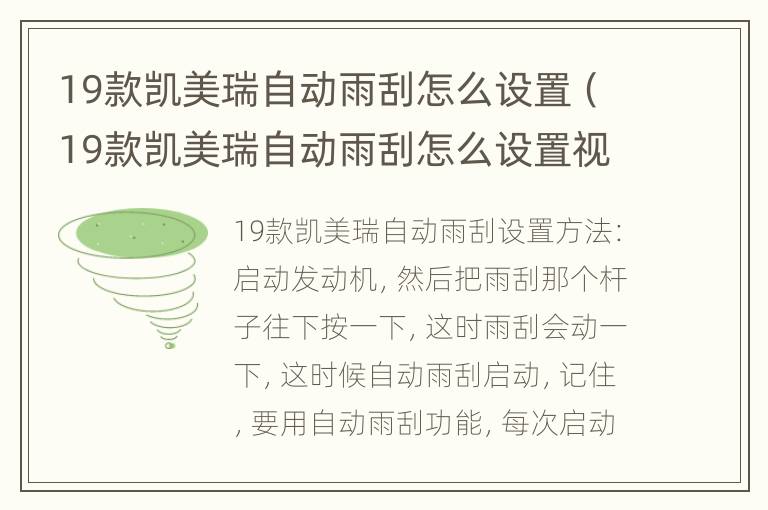 19款凯美瑞自动雨刮怎么设置（19款凯美瑞自动雨刮怎么设置视

19款凯美瑞自动雨刮设置方法：启动发动机，然后把雨刮那个杆子往下按一下，这时雨刮会动一下，这时候自动雨刮启动，记住，要用自动雨刮功能，每次启动